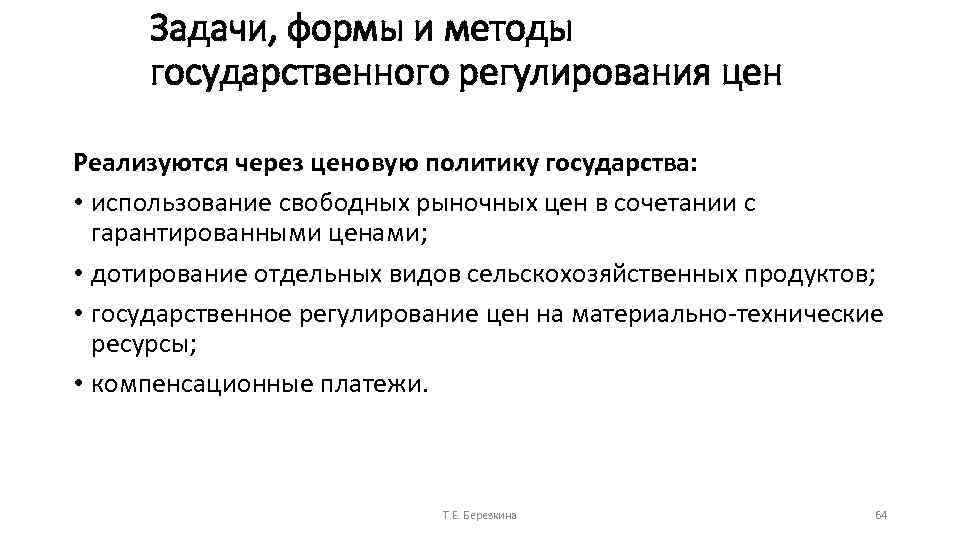 Задачи, формы и методы государственного регулирования цен

Реализуются через ценовую политику государства:

• использование свободных рыночных цен в сочетании с гарантированными ценами;

• дотирование отдельных видов сельскохозяйственных продуктов;

• государственное регулирование цен на материально-технические ресурсы;

• компенсационные платежи.

Т.Е. Березкина

64